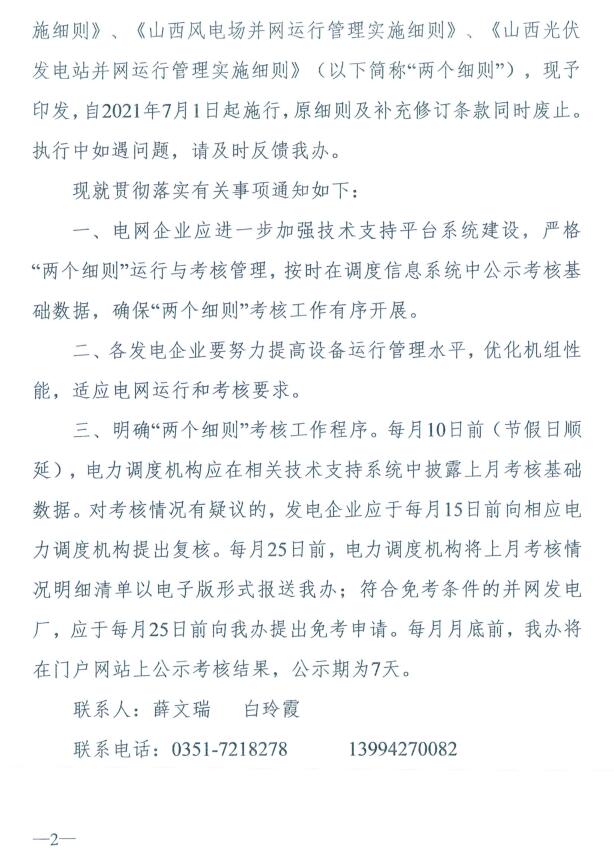 施细则》、《山西风电场并网运行管理实施细则》、《山西光伏发电站并网运行管理实施细则》（以下简称“两个细则”），现予印发，自2021年7月1日起施行，原细则及补充修订条款同时废止。执行中如遇问题，请及时反馈我办。

现就贯彻落实有关事项通知如下：

一、电网企业应进一步加强技术支持平台系统建设，严格“两个细则”运行与考核管理，按时在调度信息系统中公示考核基础数据，确保“两个细则”考核工作有序开展。

二、各发电企业要努力提高设备运行管理水平，优化机组性能，适应电网运行和考核要求。

三、明确“两个细则”考核工作程序。每月10日前（节假日顺延），电力调度机构应在相关技术支持系统中披露上月考核基础数据。对考核情况有疑议的，发电企业应于每月15日前向相应电力调度机构提出复核。每月25日前，电力调度机构将上月考核情况明细清单以电子版形式报送我办；符合免考条件的并网发电厂，应于每月25日前向我办提出免考申请。每月月底前，我办将在门户网站上公示考核结果，公示期为7天。

联系人：薛文瑞 白玲霞

联系电话：0351-7218278 13994270082

—2—